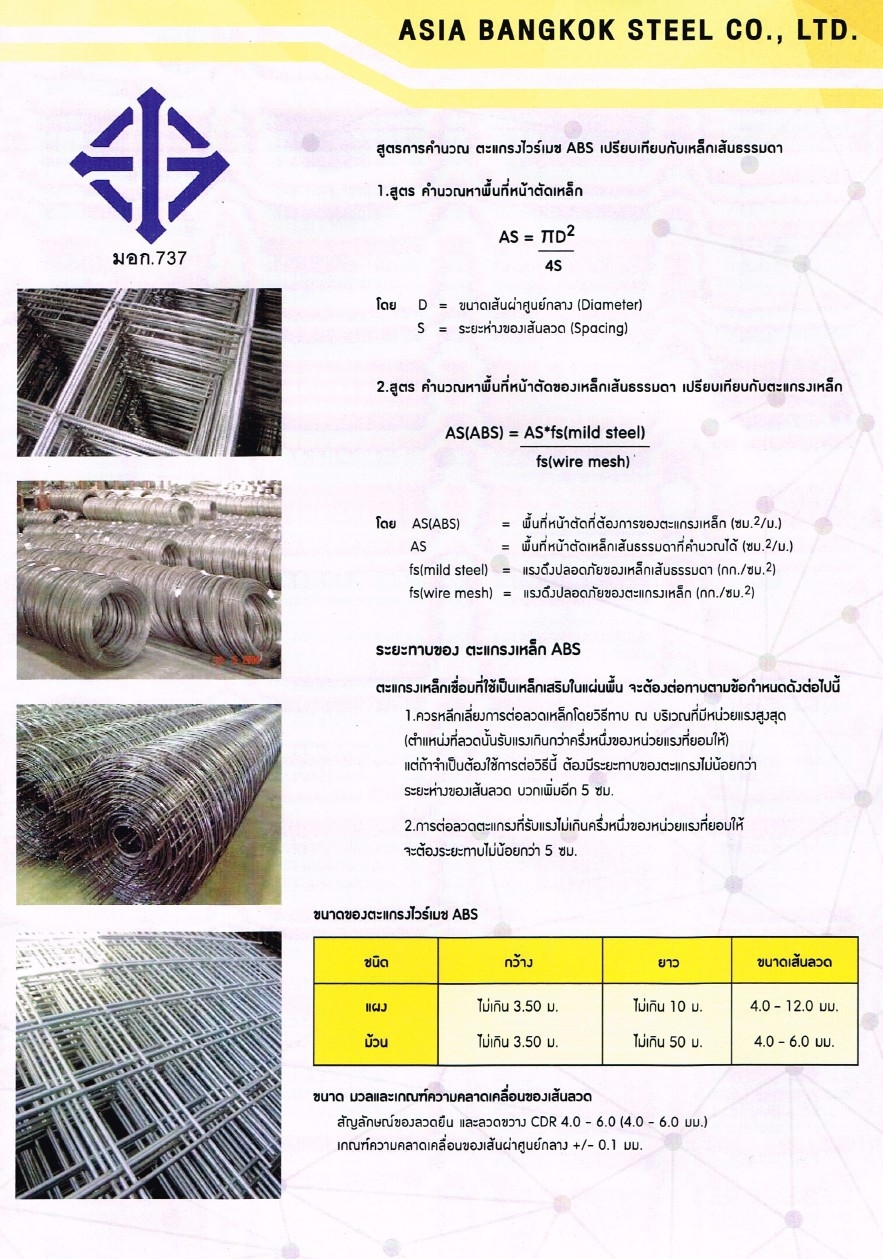 ASIA BANGKOK STEEL CO., LTD.

มอก.737

สูตรการคำนวณ ตะแกรงไวร์เมช ABS เปรียบเทียบกับเหล็กเส้นธรรมดา

1.สูตร คำนวณหาพื้นที่หน้าตัดเหล็ก

$AS = \frac{\pi D^2}{4S}$

โดย D = ขนาดเส้นผ่าศูนย์กลาง (Diameter)
S = ระยะห่างของเส้นลวด (Spacing)

2.สูตร คำนวณหาพื้นที่หน้าตัดของเหล็กเส้นธรรมดา เปรียบเทียบกับตะแกรงเหล็ก

$AS(ABS) = \frac{AS*fs(mild\ steel)}{fs(wire\ mesh)}$

โดย AS(ABS) = พื้นที่หน้าตัดที่ต้องการของตะแกรงเหล็ก (ซม.$^2$/ม.)
AS = พื้นที่หน้าตัดเหล็กเส้นธรรมดาที่คำนวณได้ (ซม.$^2$/ม.)
fs(mild steel) = แรงดึงปลอดภัยของเหล็กเส้นธรรมดา (กก./ซม.$^2$)
fs(wire mesh) = แรงดึงปลอดภัยของตะแกรงเหล็ก (กก./ซม.$^2$)

ระยะทาบของ ตะแกรงเหล็ก ABS

ตะแกรงเหล็กเชื่อมที่ใช้เป็นเหล็กเสริมในแผ่นพื้น จะต้องต่อทาบตามข้อกำหนดดังต่อไปนี้

1.ควรหลีกเลี่ยงการต่อลวดเหล็กโดยวิธีทาบ ณ บริเวณที่มีหน่วยแรงสูงสุด (ตำแหน่งที่ลวดนั้นรับแรงเกินกว่าครึ่งหนึ่งของหน่วยแรงที่ยอมให้) แต่ถ้าจำเป็นต้องใช้การต่อวิธีนี้ ต้องมีระยะทาบของตะแกรงไม่น้อยกว่า ระยะห่างของเส้นลวด บวกเพิ่มอีก 5 ซม.

2.การต่อลวดตะแกรงที่รับแรงไม่เกินครึ่งหนึ่งของหน่วยแรงที่ยอมให้ จะต้องระยะทาบไม่น้อยกว่า 5 ซม.

ขนาดของตะแกรงไวร์เมช ABS

| ชนิด | กว้าง | ยาว | ขนาดเส้นลวด |
|---|---|---|---|
| แผง | ไม่เกิน 3.50 ม. | ไม่เกิน 10 ม. | 4.0 - 12.0 มม. |
| ม้วน | ไม่เกิน 3.50 ม. | ไม่เกิน 50 ม. | 4.0 - 6.0 มม. |

ขนาด มวลและเกณฑ์ความคลาดเคลื่อนของเส้นลวด
สัญลักษณ์ของลวดยืน และลวดขวาง CDR 4.0 - 6.0 (4.0 - 6.0 มม.)
เกณฑ์ความคลาดเคลื่อนของเส้นผ่าศูนย์กลาง +/- 0.1 มม.